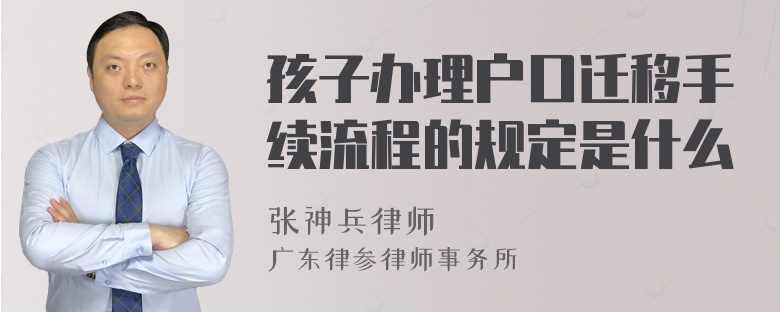 孩子办理户口迁移手续流程的规定是什么

张神兵律师
广东律参律师事务所